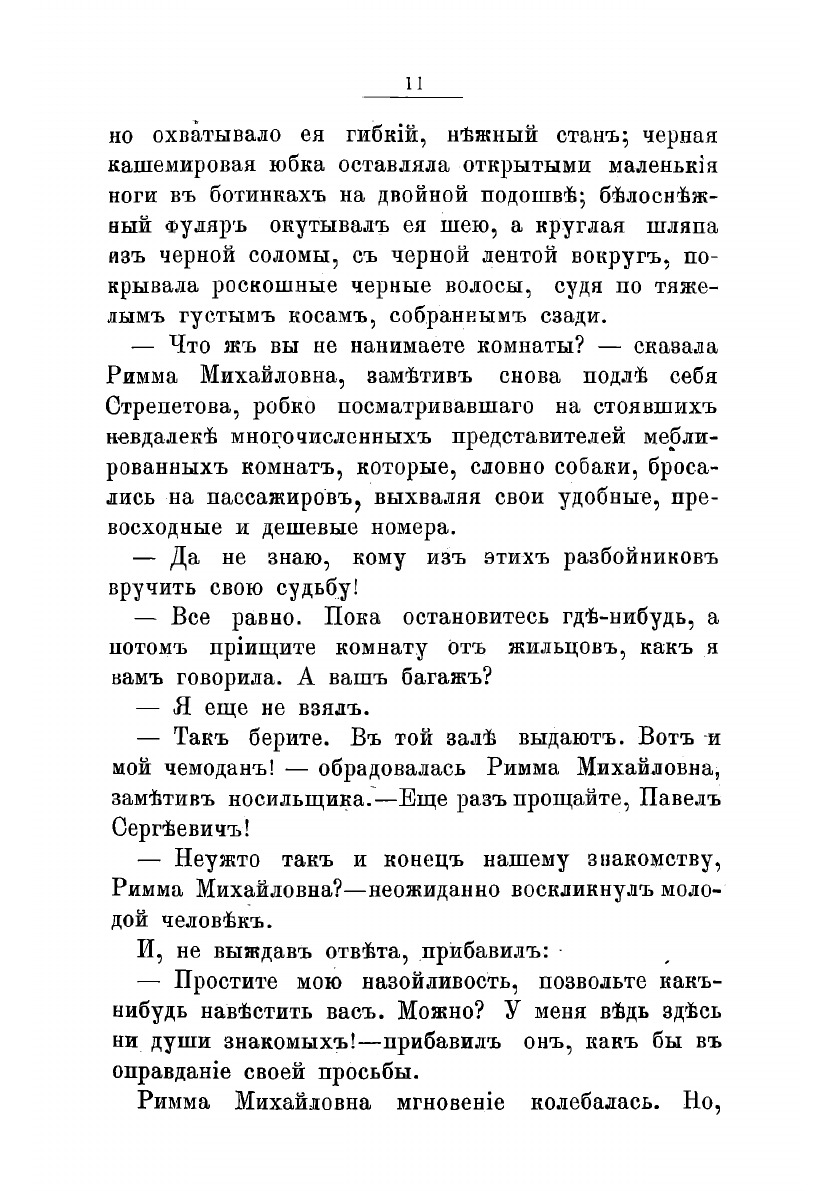 11

но охватывало ея гибкій, нѣжный станъ; черная кашемировая юбка оставляла открытыми маленькія ноги въ ботинкахъ на двойной подошвѣ; бѣлоснѣжный фуляръ окутывалъ ея шею, а круглая шляпа изъ черной соломы, съ черной лентой вокругъ, покрывала роскошные черные волосы, судя по тяжелымъ густымъ косамъ, собраннымъ сзади.

— Что жъ вы не нанимаете комнаты? — сказала Римма Михайловна, замѣтивъ снова подлѣ себя Стрепетова, робко посматривавшаго на стоявшихъ невдалекѣ многочисленныхъ представителей меблированныхъ комнатъ, которые, словно собаки, бросались на пассажировъ, выхваляя свои удобные, превосходные и дешевые номера.

— Да не знаю, кому изъ этихъ разбойниковъ вручить свою судьбу!

— Все равно. Пока остановитесь гдѣ-нибудь, а потомъ пріищите комнату отъ жильцовъ, какъ я вамъ говорила. А вашъ багажъ?

— Я еще не взялъ.

— Такъ берите. Въ той залѣ выдаютъ. Вотъ и мой чемоданъ! — обрадовалась Римма Михайловна, замѣтивъ носильщика.—Еще разъ прощайте, Павелъ Сергѣевичъ!

— Неужто такъ и конецъ нашему знакомству, Римма Михайловна?—неожиданно воскликнулъ молодой человѣкъ.

И, не выждавъ отвѣта, прибавилъ:

— Простите мою назойливость, позвольте какъ-нибудь навѣстить васъ. Можно? У меня вѣдь здѣсь ни души знакомыхъ!—прибавилъ онъ, какъ бы въ оправданіе своей просьбы.

Римма Михайловна мгновеніе колебалась. Но,